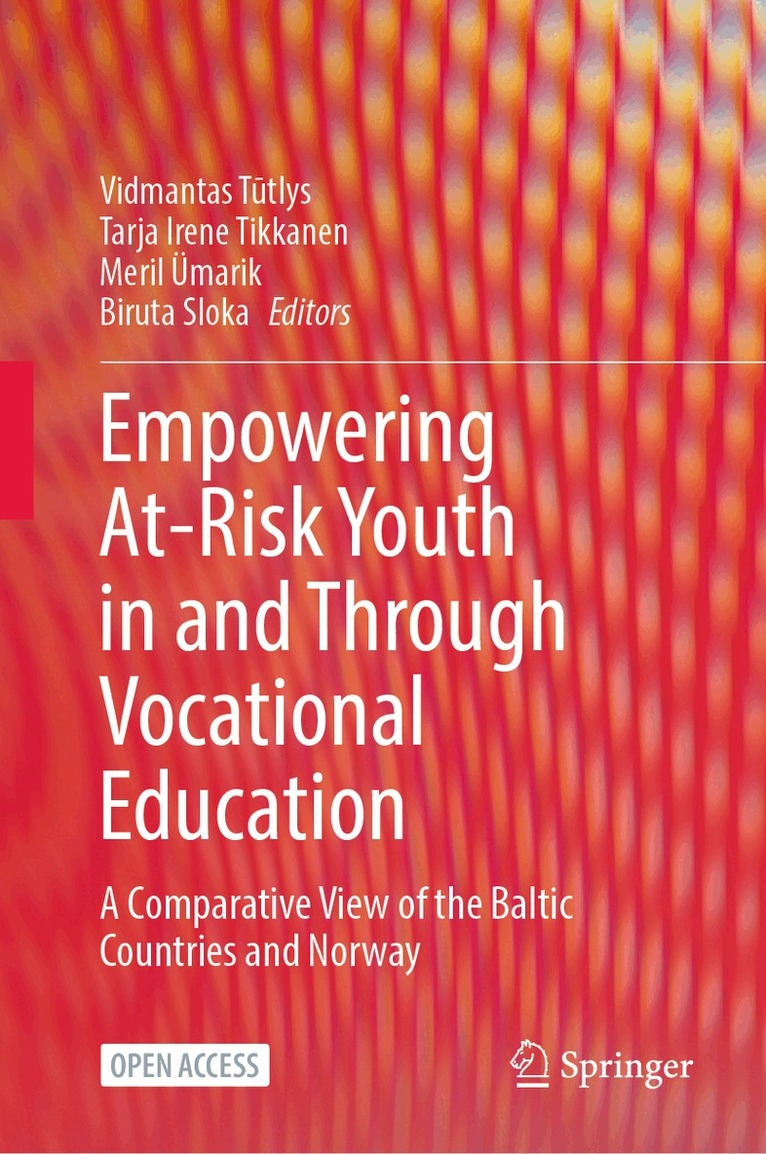 Vidmantas Tūtlys
Tarja Irene Tikkanen
Meril Ümarik
Biruta Sloka Editors

Empowering At-Risk Youth in and Through Vocational Education

A Comparative View of the Baltic Countries and Norway

OPEN ACCESS

Springer